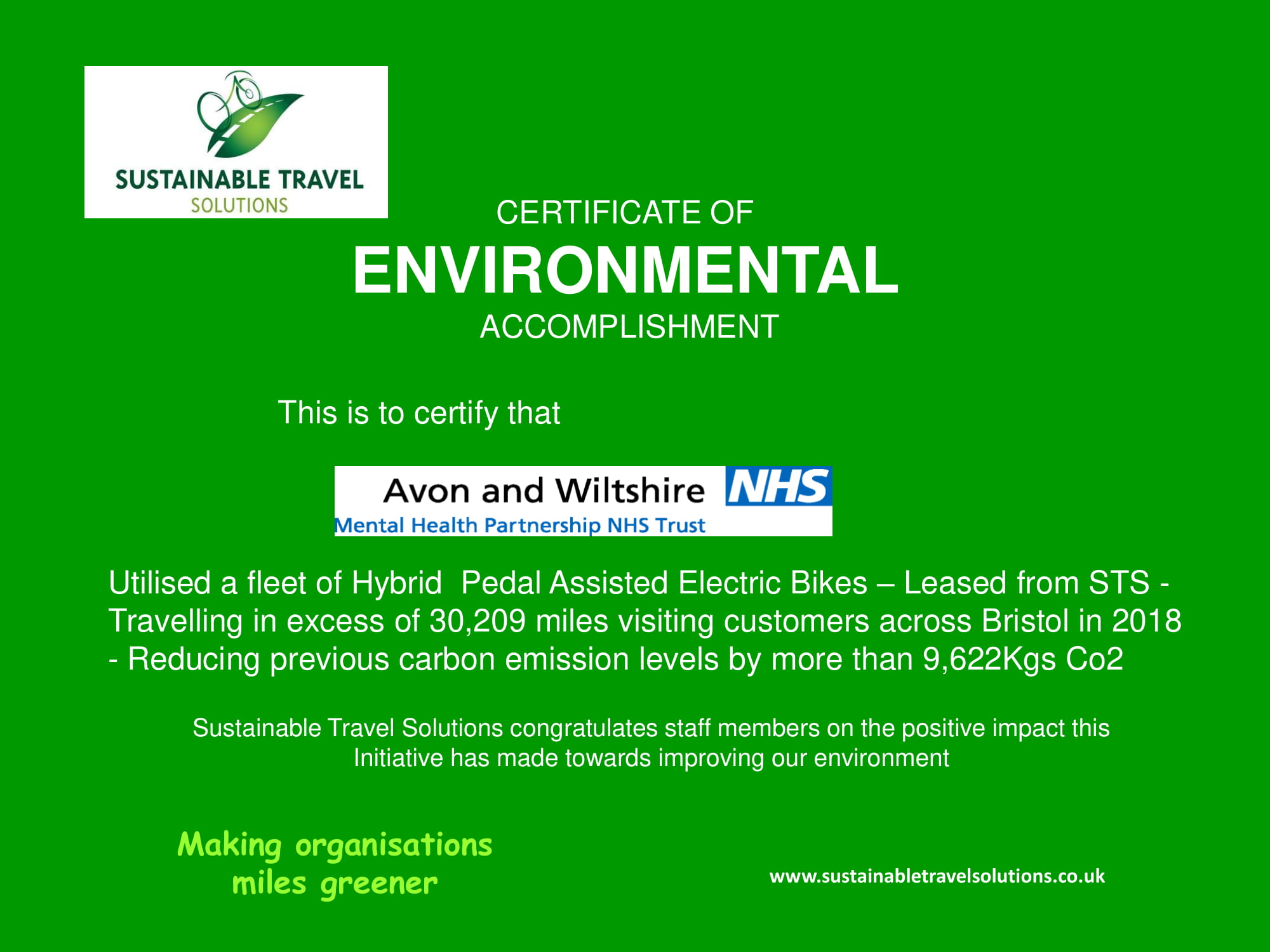 SUSTAINABLE TRAVEL
SOLUTIONS

CERTIFICATE OF
ENVIRONMENTAL
ACCOMPLISHMENT

This is to certify that

Avon and Wiltshire NHS
Mental Health Partnership NHS Trust

Utilised a fleet of Hybrid Pedal Assisted Electric Bikes – Leased from STS - Travelling in excess of 30,209 miles visiting customers across Bristol in 2018 - Reducing previous carbon emission levels by more than 9,622Kgs Co2

Sustainable Travel Solutions congratulates staff members on the positive impact this Initiative has made towards improving our environment

Making organisations miles greener

www.sustainabletravelsolutions.co.uk